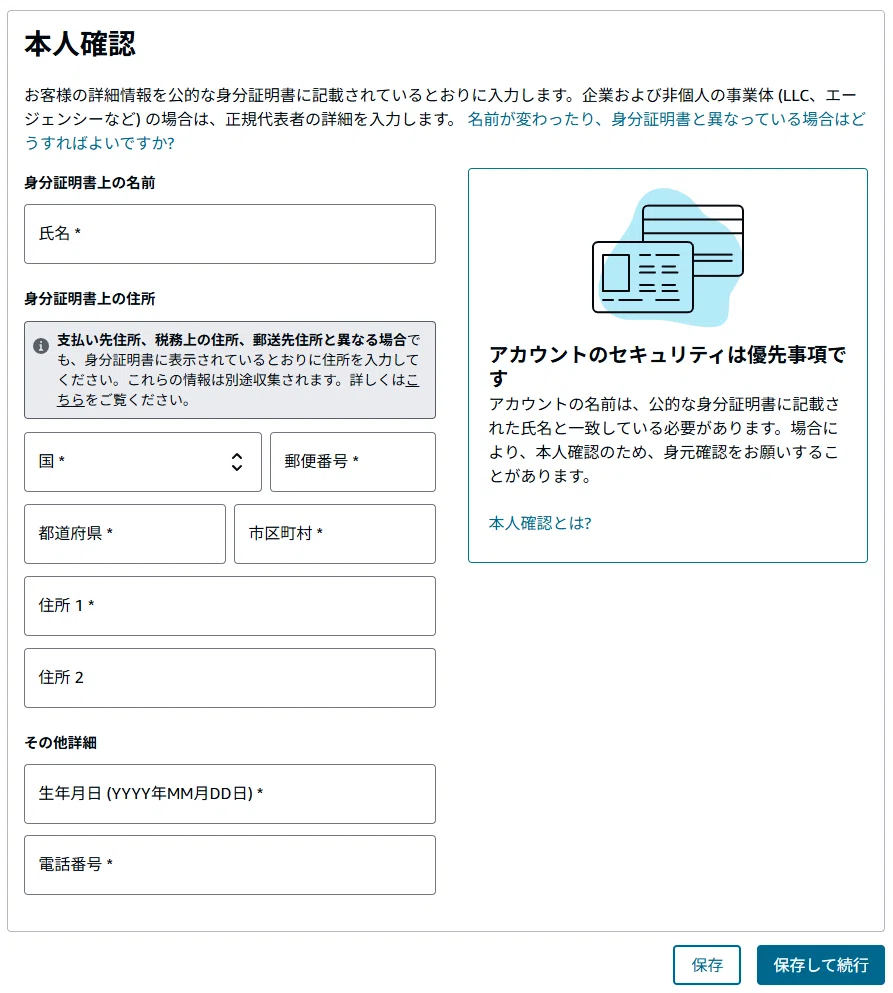 本人確認

お客様の詳細情報を公的な身分証明書に記載されているとおりに入力します。企業および非個人の事業体 (LLC、エージェンシーなど) の場合は、正規代表者の詳細を入力します。 名前が変わったり、身分証明書と異なっている場合はどうすればよいですか?

身分証明書上の名前

氏名 *

身分証明書上の住所

支払い先住所、税務上の住所、郵送先住所と異なる場合でも、身分証明書に表示されているとおりに住所を入力してください。これらの情報は別途収集されます。詳しくはこちらをご覧ください。

国 *

郵便番号 *

都道府県 *

市区町村 *

住所 1 *

住所 2

その他詳細

生年月日 (YYYY年MM月DD日) *

電話番号 *

アカウントのセキュリティは優先事項です

アカウントの名前は、公的な身分証明書に記載された氏名と一致している必要があります。場合により、本人確認のため、身元確認をお願いすることがあります。

本人確認とは?

保存

保存して続行